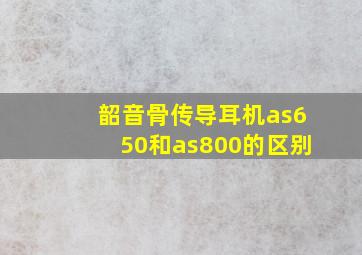 韶音骨传导耳机as650和as800的区别